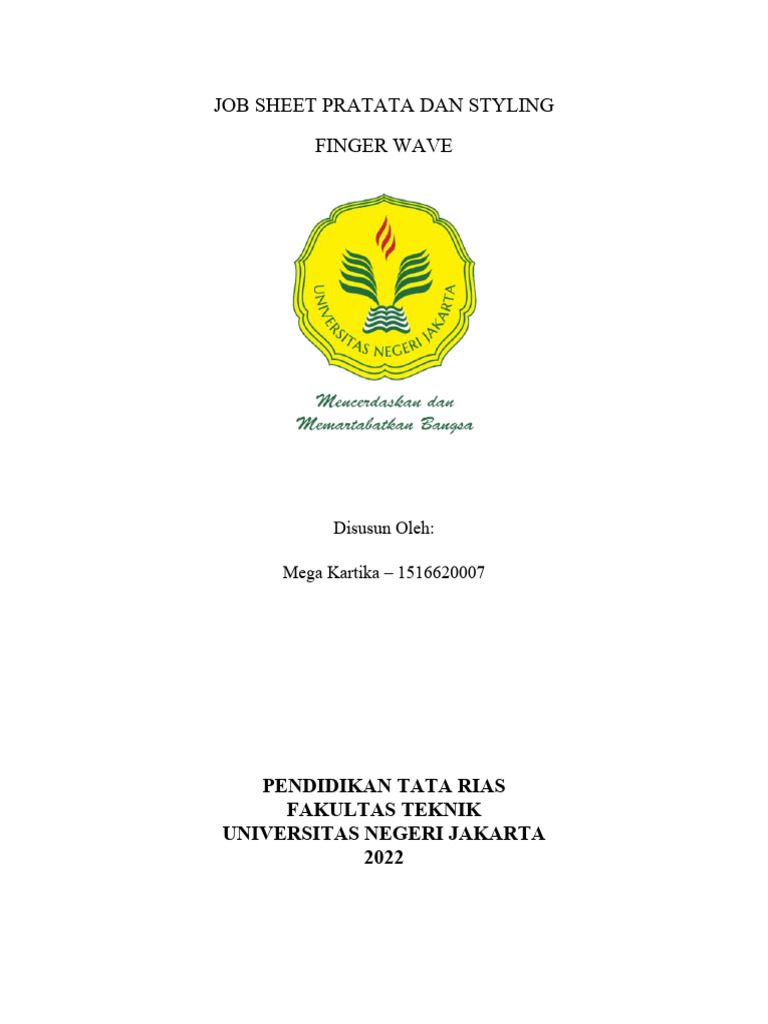 JOB SHEET PRATATA DAN STYLING

FINGER WAVE

UNIVERSITAS NEGERI JAKARTA

Mencerdaskan dan Memartabatkan Bangsa

Disusun Oleh:

Mega Kartika – 1516620007

PENDIDIKAN TATA RIAS
FAKULTAS TEKNIK
UNIVERSITAS NEGERI JAKARTA
2022